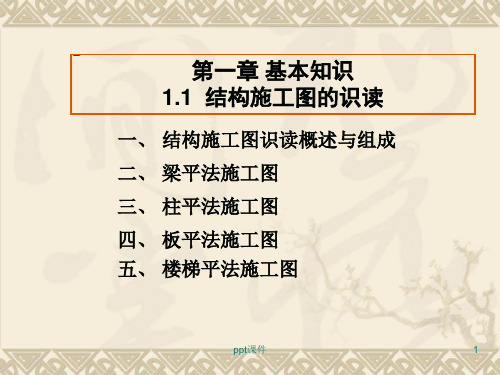 第一章 基本知识
1.1 结构施工图的识读

一、 结构施工图识读概述与组成

二、 梁平法施工图

三、 柱平法施工图

四、 板平法施工图

五、 楼梯平法施工图

ppt课件

1